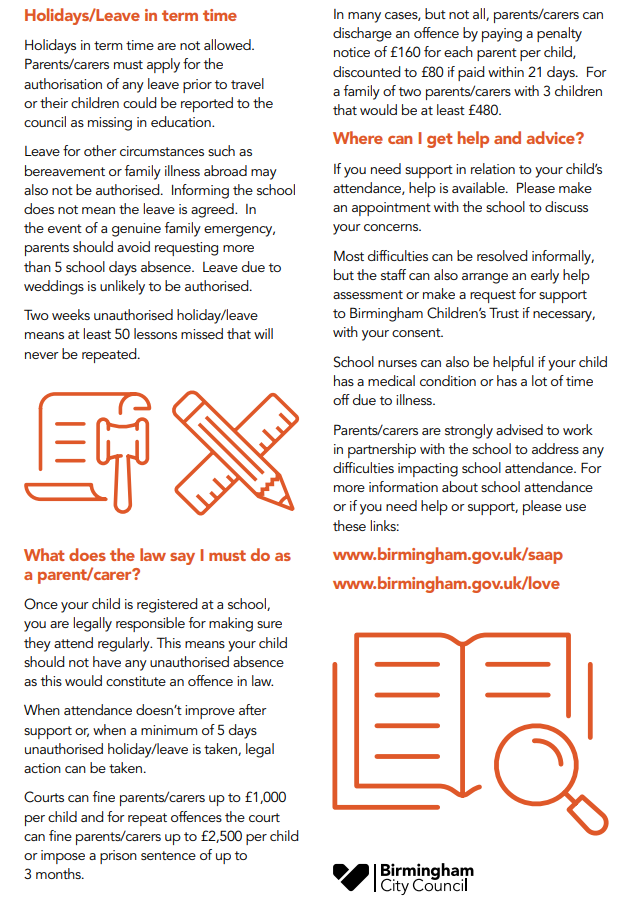 Holidays/Leave in term time

Holidays in term time are not allowed. Parents/carers must apply for the authorisation of any leave prior to travel or their children could be reported to the council as missing in education.

Leave for other circumstances such as bereavement or family illness abroad may also not be authorised. Informing the school does not mean the leave is agreed. In the event of a genuine family emergency, parents should avoid requesting more than 5 school days absence. Leave due to weddings is unlikely to be authorised.

Two weeks unauthorised holiday/leave means at least 50 lessons missed that will never be repeated.

What does the law say I must do as a parent/carer?

Once your child is registered at a school, you are legally responsible for making sure they attend regularly. This means your child should not have any unauthorised absence as this would constitute an offence in law.

When attendance doesn't improve after support or, when a minimum of 5 days unauthorised holiday/leave is taken, legal action can be taken.

Courts can fine parents/carers up to £1,000 per child and for repeat offences the court can fine parents/carers up to £2,500 per child or impose a prison sentence of up to 3 months.

In many cases, but not all, parents/carers can discharge an offence by paying a penalty notice of £160 for each parent per child, discounted to £80 if paid within 21 days. For a family of two parents/carers with 3 children that would be at least £480.

Where can I get help and advice?

If you need support in relation to your child's attendance, help is available. Please make an appointment with the school to discuss your concerns.

Most difficulties can be resolved informally, but the staff can also arrange an early help assessment or make a request for support to Birmingham Children's Trust if necessary, with your consent.

School nurses can also be helpful if your child has a medical condition or has a lot of time off due to illness.

Parents/carers are strongly advised to work in partnership with the school to address any difficulties impacting school attendance. For more information about school attendance or if you need help or support, please use these links:

www.birmingham.gov.uk/saap

www.birmingham.gov.uk/love

Birmingham City Council